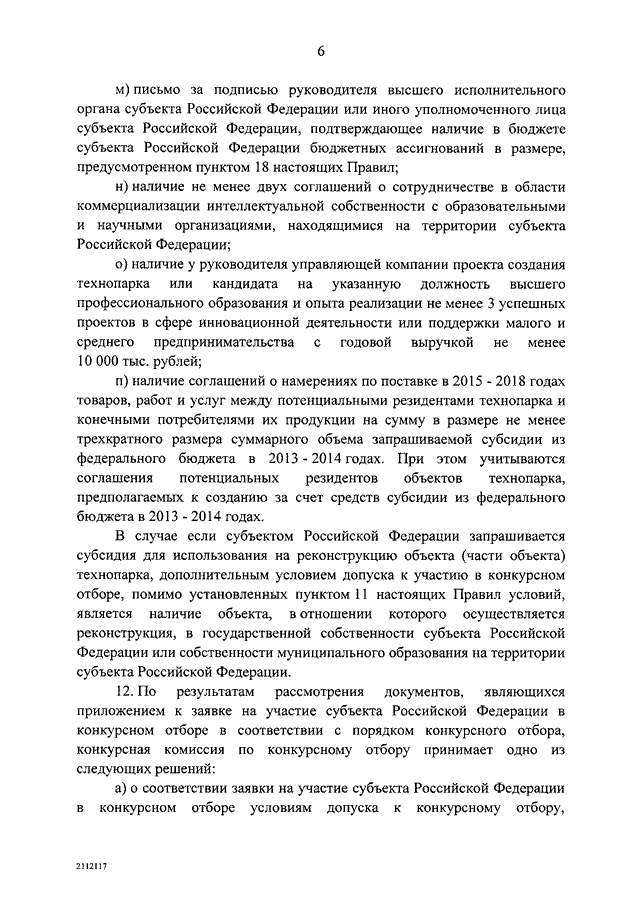 6

м) письмо за подписью руководителя высшего исполнительного органа субъекта Российской Федерации или иного уполномоченного лица субъекта Российской Федерации, подтверждающее наличие в бюджете субъекта Российской Федерации бюджетных ассигнований в размере, предусмотренном пунктом 18 настоящих Правил;

н) наличие не менее двух соглашений о сотрудничестве в области коммерциализации интеллектуальной собственности с образовательными и научными организациями, находящимися на территории субъекта Российской Федерации;

о) наличие у руководителя управляющей компании проекта создания технопарка или кандидата на указанную должность высшего профессионального образования и опыта реализации не менее 3 успешных проектов в сфере инновационной деятельности или поддержки малого и среднего предпринимательства с годовой выручкой не менее 10 000 тыс. рублей;

п) наличие соглашений о намерениях по поставке в 2015 - 2018 годах товаров, работ и услуг между потенциальными резидентами технопарка и конечными потребителями их продукции на сумму в размере не менее трехкратного размера суммарного объема запрашиваемой субсидии из федерального бюджета в 2013 - 2014 годах. При этом учитываются соглашения потенциальных резидентов объектов технопарка, предполагаемых к созданию за счет средств субсидии из федерального бюджета в 2013 - 2014 годах.

В случае если субъектом Российской Федерации запрашивается субсидия для использования на реконструкцию объекта (части объекта) технопарка, дополнительным условием допуска к участию в конкурсном отборе, помимо установленных пунктом 11 настоящих Правил условий, является наличие объекта, в отношении которого осуществляется реконструкция, в государственной собственности субъекта Российской Федерации или собственности муниципального образования на территории субъекта Российской Федерации.

12. По результатам рассмотрения документов, являющихся приложением к заявке на участие субъекта Российской Федерации в конкурсном отборе в соответствии с порядком конкурсного отбора, конкурсная комиссия по конкурсному отбору принимает одно из следующих решений:

а) о соответствии заявки на участие субъекта Российской Федерации в конкурсном отборе условиям допуска к конкурсному отбору,

2112117